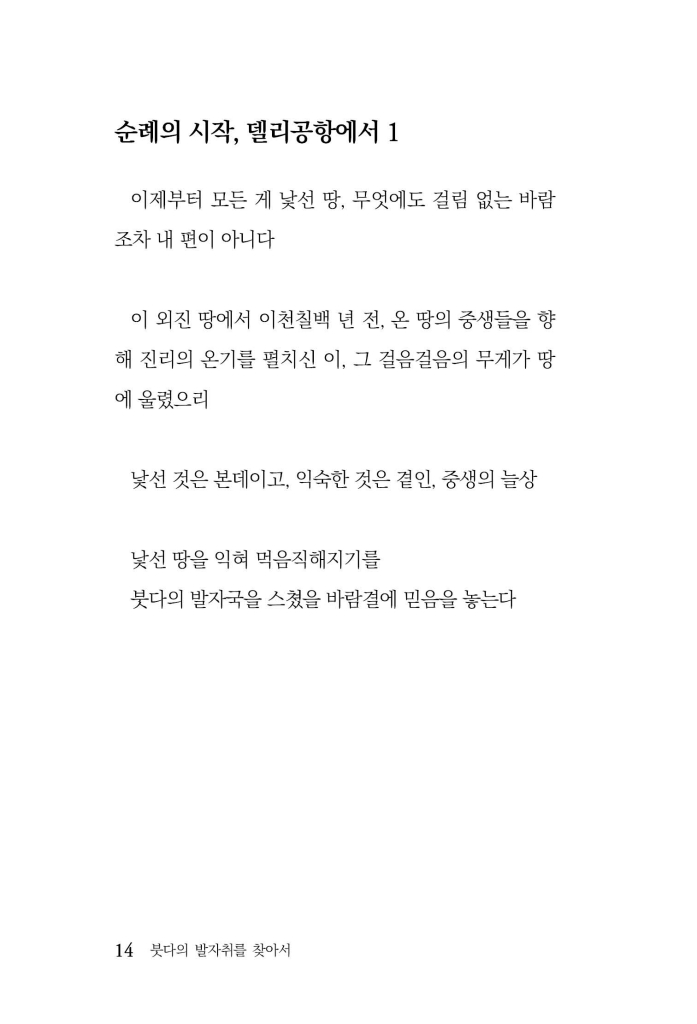 순례의 시작, 델리공항에서 1

이제부터 모든 게 낯선 땅, 무엇에도 걸림 없는 바람조차 내 편이 아니다

이 외진 땅에서 이천칠백 년 전, 온 땅의 중생들을 향해 진리의 온기를 펼치신 이, 그 걸음걸음의 무게가 땅에 울렸으리

낯선 것은 본데이고, 익숙한 것은 곁인, 중생의 늘상

낯선 땅을 익혀 먹음직해지기를
붓다의 발자국을 스쳤을 바람결에 믿음을 놓는다

14 붓다의 발자취를 찾아서